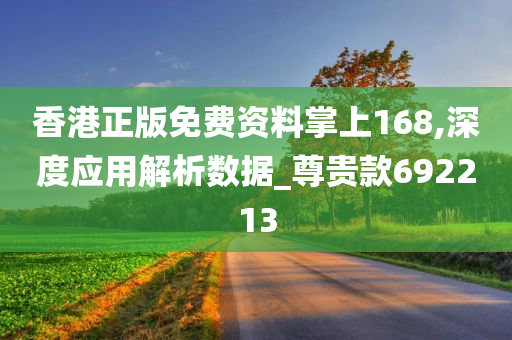 香港正版免费资料掌上168,深度应用解析数据_尊贵款692213